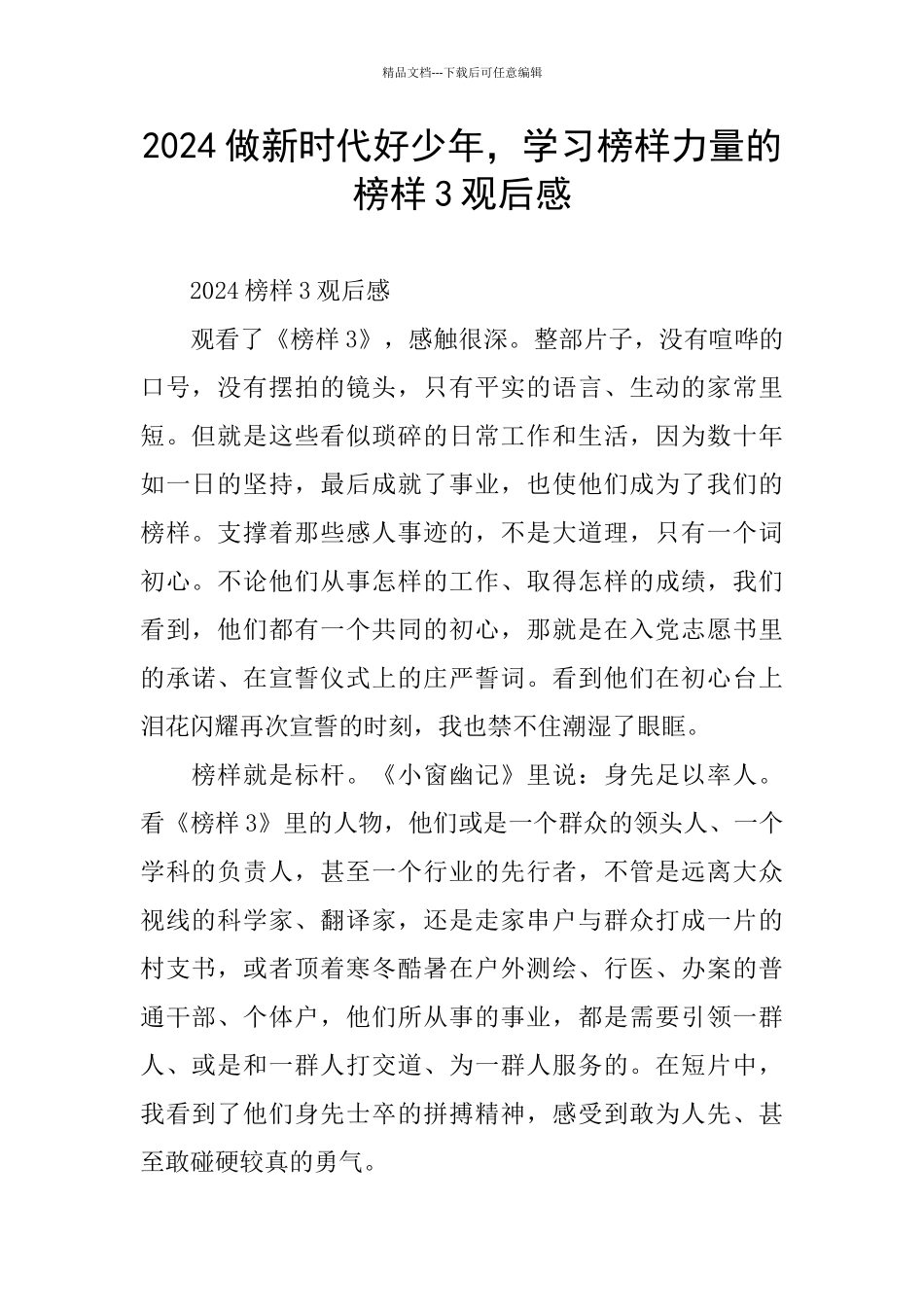 精品文档---下载后可任意编辑

2024 做新时代好少年，学习榜样力量的榜样 3 观后感

2024 榜样 3 观后感

观看了《榜样 3》，感触很深。整部片子，没有喧哗的口号，没有摆拍的镜头，只有平实的语言、生动的家常里短。但就是这些看似琐碎的日常工作和生活，因为数十年如一日的坚持，最后成就了事业，也使他们成为了我们的榜样。支撑着那些感人事迹的，不是大道理，只有一个词初心。不论他们从事怎样的工作、取得怎样的成绩，我们看到，他们都有一个共同的初心，那就是在入党志愿书里的承诺、在宣誓仪式上的庄严誓词。看到他们在初心台上泪花闪耀再次宣誓的时刻，我也禁不住潮湿了眼眶。

榜样就是标杆。《小窗幽记》里说：身先足以率人。看《榜样 3》里的人物，他们或是一个群众的领头人、一个学科的负责人，甚至一个行业的先行者，不管是远离大众视线的科学家、翻译家，还是走家串户与群众打成一片的村支书，或者顶着寒冬酷暑在户外测绘、行医、办案的普通干部、个体户，他们所从事的事业，都是需要引领一群人、或是和一群人打交道、为一群人服务的。在短片中，我看到了他们身先士卒的拼搏精神，感受到敢为人先、甚至敢碰硬较真的勇气。